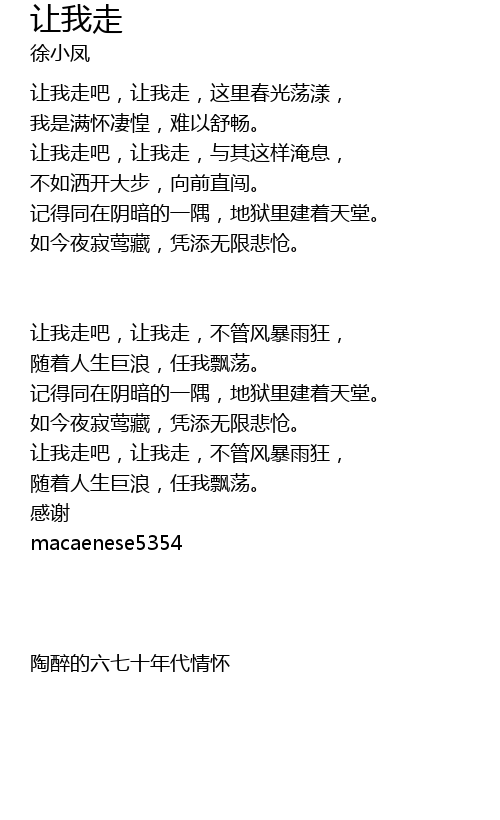 让我走
徐小凤

让我走吧，让我走，这里春光荡漾，
我是满怀凄惶，难以舒畅。
让我走吧，让我走，与其这样淹息，
不如洒开大步，向前直闯。
记得同在阴暗的一隅，地狱里建着天堂。
如今夜寂莺藏，凭添无限悲怆。

让我走吧，让我走，不管风暴雨狂，
随着人生巨浪，任我飘荡。
记得同在阴暗的一隅，地狱里建着天堂。
如今夜寂莺藏，凭添无限悲怆。
让我走吧，让我走，不管风暴雨狂，
随着人生巨浪，任我飘荡。
感谢
macaenese5354

陶醉的六七十年代情怀